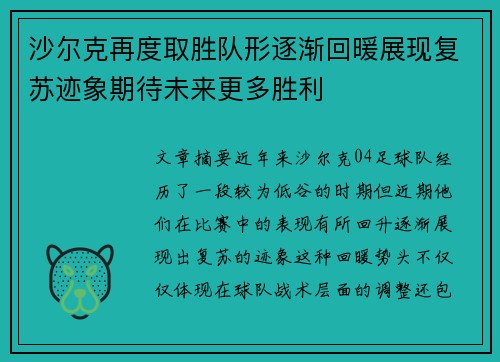 沙尔克再度取胜队形逐渐回暖展现复苏迹象期待未来更多胜利

文章摘要近年来沙尔克04足球队经历了一段较为低谷的时期但近期他们在比赛中的表现有所回升逐渐展现出复苏的迹象这种回暖势头不仅仅体现在球队战术层面的调整还包